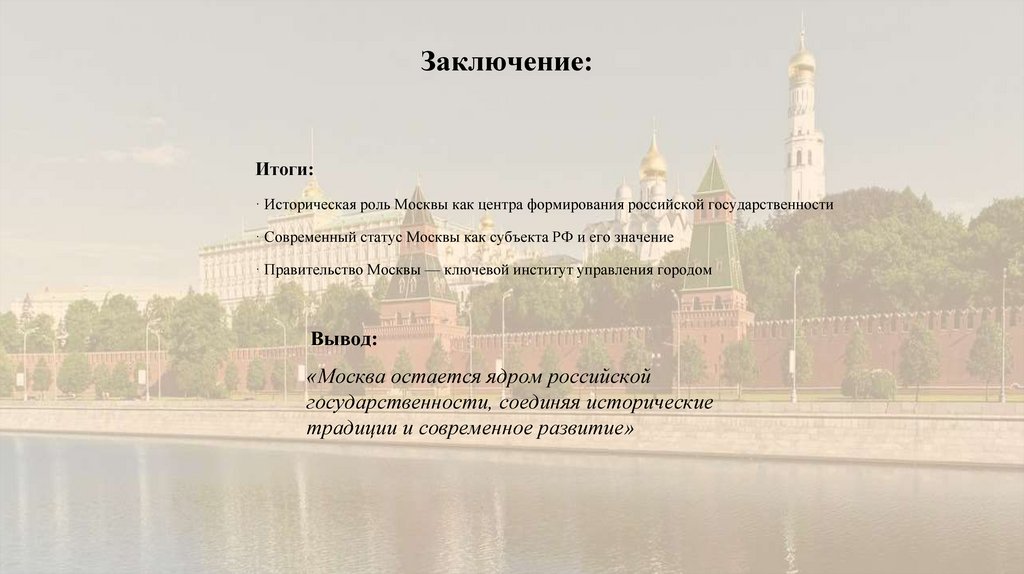 Заключение:

Итоги:

· Историческая роль Москвы как центра формирования российской государственности

· Современный статус Москвы как субъекта РФ и его значение

· Правительство Москвы — ключевой институт управления городом

Вывод:

«Москва остается ядром российской государственности, соединяя исторические традиции и современное развитие»